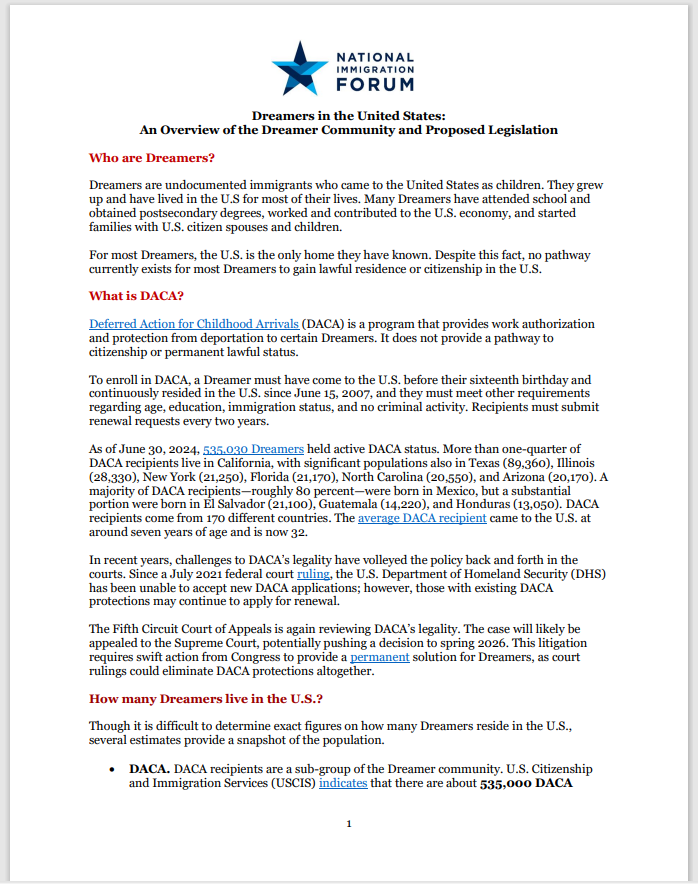 NATIONAL IMMIGRATION FORUM

Dreamers in the United States:
An Overview of the Dreamer Community and Proposed Legislation

Who are Dreamers?

Dreamers are undocumented immigrants who came to the United States as children. They grew up and have lived in the U.S for most of their lives. Many Dreamers have attended school and obtained postsecondary degrees, worked and contributed to the U.S. economy, and started families with U.S. citizen spouses and children.

For most Dreamers, the U.S. is the only home they have known. Despite this fact, no pathway currently exists for most Dreamers to gain lawful residence or citizenship in the U.S.

What is DACA?

Deferred Action for Childhood Arrivals (DACA) is a program that provides work authorization and protection from deportation to certain Dreamers. It does not provide a pathway to citizenship or permanent lawful status.

To enroll in DACA, a Dreamer must have come to the U.S. before their sixteenth birthday and continuously resided in the U.S. since June 15, 2007, and they must meet other requirements regarding age, education, immigration status, and no criminal activity. Recipients must submit renewal requests every two years.

As of June 30, 2024, 535,030 Dreamers held active DACA status. More than one-quarter of DACA recipients live in California, with significant populations also in Texas (89,360), Illinois (28,330), New York (21,250), Florida (21,170), North Carolina (20,550), and Arizona (20,170). A majority of DACA recipients—roughly 80 percent—were born in Mexico, but a substantial portion were born in El Salvador (21,100), Guatemala (14,220), and Honduras (13,050). DACA recipients come from 170 different countries. The average DACA recipient came to the U.S. at around seven years of age and is now 32.

In recent years, challenges to DACA's legality have volleyed the policy back and forth in the courts. Since a July 2021 federal court ruling, the U.S. Department of Homeland Security (DHS) has been unable to accept new DACA applications; however, those with existing DACA protections may continue to apply for renewal.

The Fifth Circuit Court of Appeals is again reviewing DACA's legality. The case will likely be appealed to the Supreme Court, potentially pushing a decision to spring 2026. This litigation requires swift action from Congress to provide a permanent solution for Dreamers, as court rulings could eliminate DACA protections altogether.

How many Dreamers live in the U.S.?

Though it is difficult to determine exact figures on how many Dreamers reside in the U.S., several estimates provide a snapshot of the population.

• DACA. DACA recipients are a sub-group of the Dreamer community. U.S. Citizenship and Immigration Services (USCIS) indicates that there are about 535,000 DACA

1